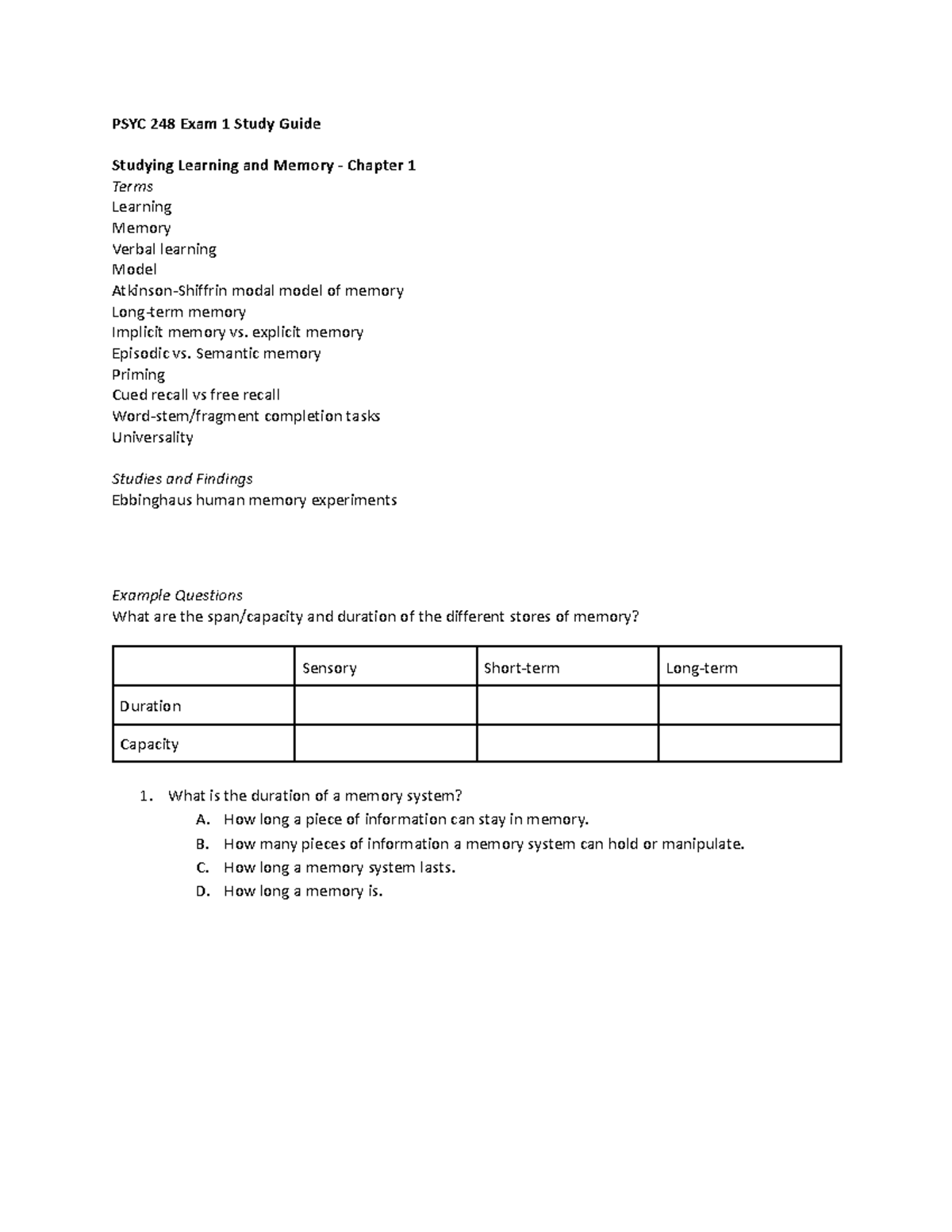 PSYC 248 Exam 1 Study Guide

Studying Learning and Memory - Chapter 1
Terms
Learning
Memory
Verbal learning
Model
Atkinson-Shiffrin modal model of memory
Long-term memory
Implicit memory vs. explicit memory
Episodic vs. Semantic memory
Priming
Cued recall vs free recall
Word-stem/fragment completion tasks
Universality

Studies and Findings
Ebbinghaus human memory experiments

Example Questions
What are the span/capacity and duration of the different stores of memory?

| | Sensory | Short-term | Long-term |
|---|---|---|---|
| Duration | | | |
| Capacity | | | |

1. What is the duration of a memory system?
A. How long a piece of information can stay in memory.
B. How many pieces of information a memory system can hold or manipulate.
C. How long a memory system lasts.
D. How long a memory is.